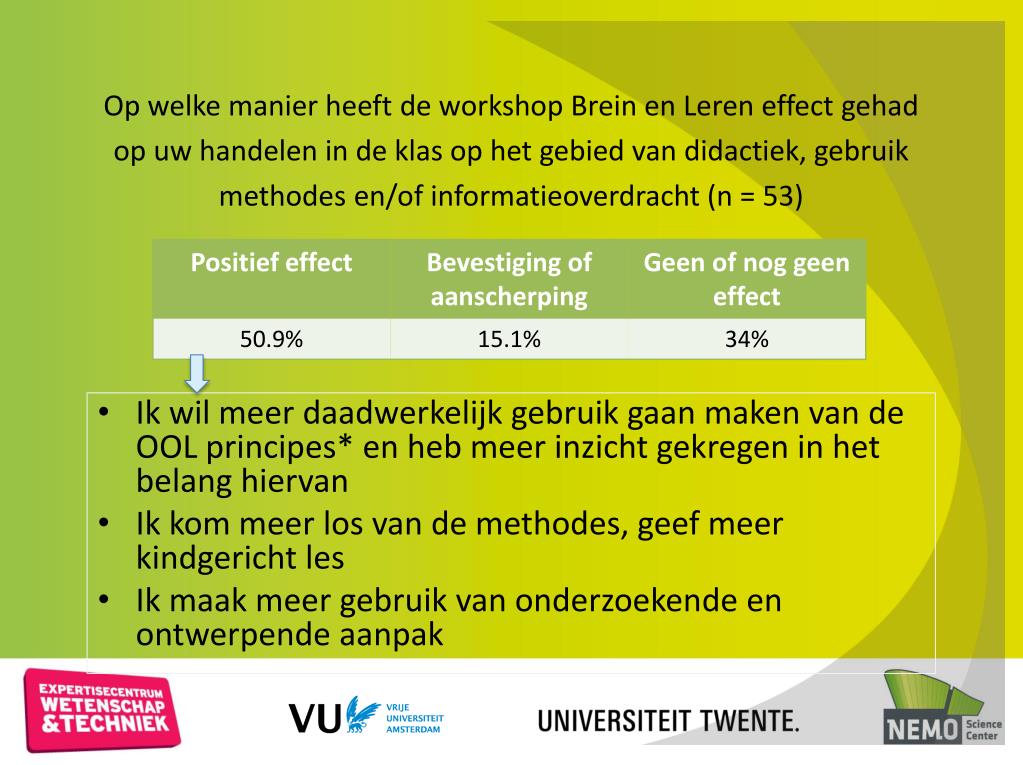 Op welke manier heeft de workshop Brein en Leren effect gehad op uw handelen in de klas op het gebied van didactiek, gebruik methodes en/of informatieoverdracht (n = 53)

| Positief effect | Bevestiging of aanscherping | Geen of nog geen effect |
|---|---|---|
| 50.9% | 15.1% | 34% |

• Ik wil meer daadwerkelijk gebruik gaan maken van de OOL principes* en heb meer inzicht gekregen in het belang hiervan
• Ik kom meer los van de methodes, geef meer kindgericht les
• Ik maak meer gebruik van onderzoekende en ontwerpende aanpak

EXPERTISECENTRUM WETENSCHAP &TECHNIEK

VU VRIJE UNIVERSITEIT AMSTERDAM

UNIVERSITEIT TWENTE.

NEMO Science Center